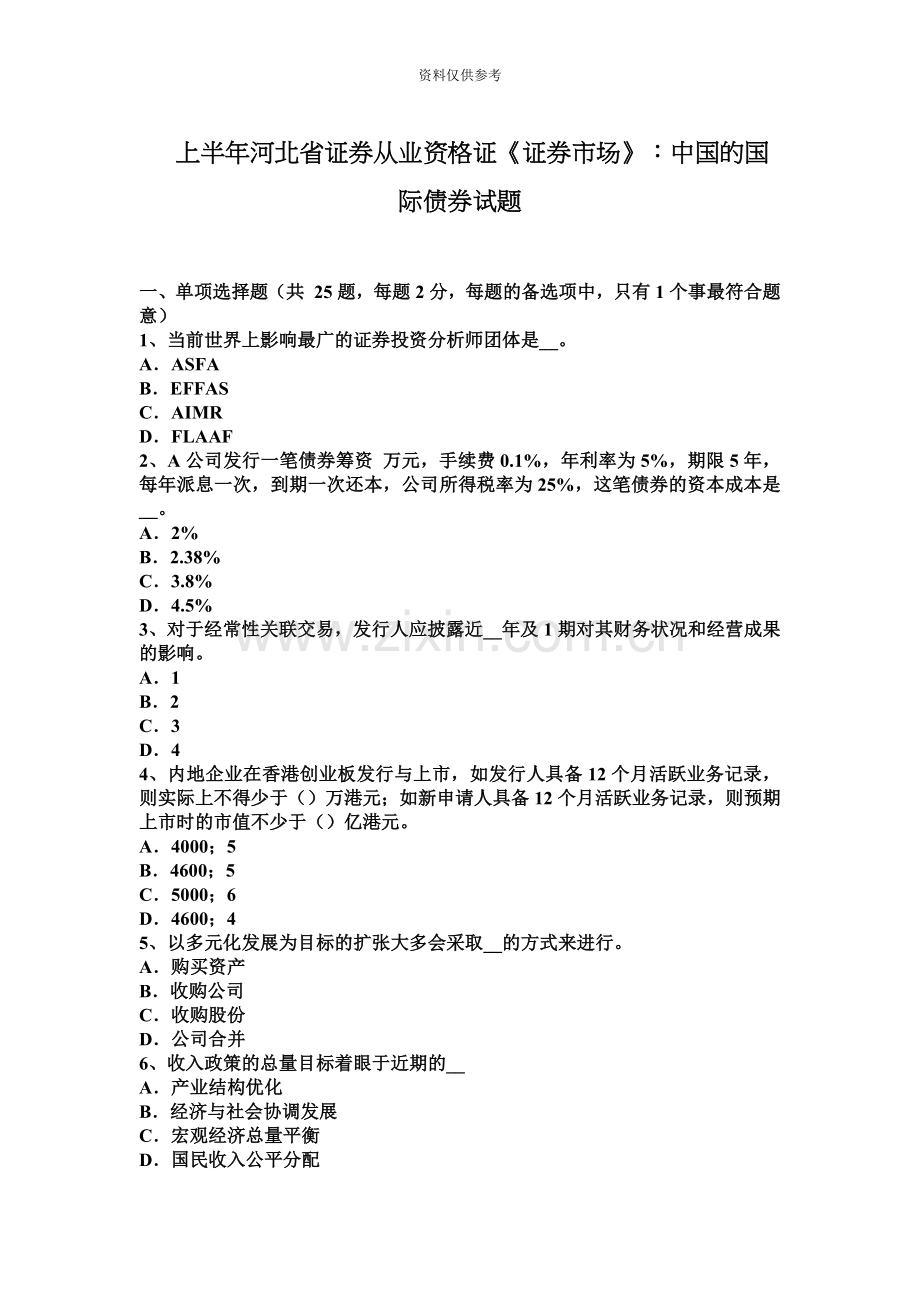 资料仅供参考

上半年河北省证券从业资格证《证券市场》：中国的国际债券试题

一、单项选择题（共 25 题，每题 2 分，每题的备选项中，只有 1 个事最符合题意）
1、当前世界上影响最广的证券投资分析师团体是__。
A．ASFA
B．EFFAS
C．AIMR
D．FLAAF
2、A 公司发行一笔债券筹资 万元，手续费 0.1%，年利率为 5%，期限 5 年，每年派息一次，到期一次还本，公司所得税率为 25%，这笔债券的资本成本是__。
A．2%
B．2.38%
C．3.8%
D．4.5%
3、对于经常性关联交易，发行人应披露近__年及 1 期对其财务状况和经营成果的影响。
A．1
B．2
C．3
D．4
4、内地企业在香港创业板发行与上市，如发行人具备 12 个月活跃业务记录，则实际上不得少于（）万港元；如新申请人具备 12 个月活跃业务记录，则预期上市时的市值不少于（）亿港元。
A．4000；5
B．4600；5
C．5000；6
D．4600；4
5、以多元化发展为目标的扩张大多会采取__的方式来进行。
A．购买资产
B．收购公司
C．收购股份
D．公司合并
6、收入政策的总量目标着眼于近期的__
A．产业结构优化
B．经济与社会协调发展
C．宏观经济总量平衡
D．国民收入公平分配

www.zixin.com.cn